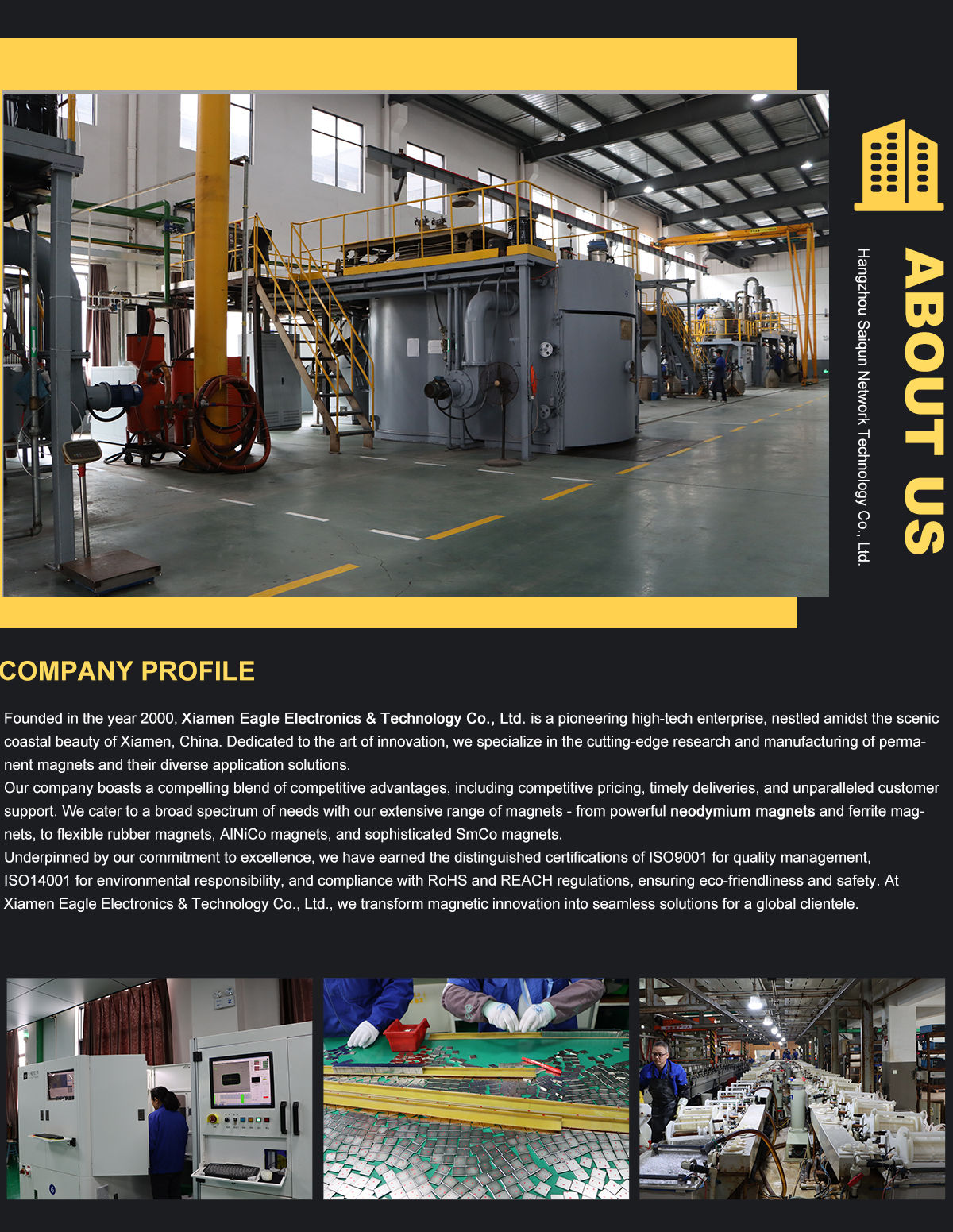 ABOUT US

Hangzhou Saiqun Network Technology Co., Ltd.

COMPANY PROFILE

Founded in the year 2000, Xiamen Eagle Electronics & Technology Co., Ltd. is a pioneering high-tech enterprise, nestled amidst the scenic coastal beauty of Xiamen, China. Dedicated to the art of innovation, we specialize in the cutting-edge research and manufacturing of permanent magnets and their diverse application solutions.

Our company boasts a compelling blend of competitive advantages, including competitive pricing, timely deliveries, and unparalleled customer support. We cater to a broad spectrum of needs with our extensive range of magnets - from powerful neodymium magnets and ferrite magnets, to flexible rubber magnets, AlNiCo magnets, and sophisticated SmCo magnets.

Underpinned by our commitment to excellence, we have earned the distinguished certifications of ISO9001 for quality management, ISO14001 for environmental responsibility, and compliance with RoHS and REACH regulations, ensuring eco-friendliness and safety. At Xiamen Eagle Electronics & Technology Co., Ltd., we transform magnetic innovation into seamless solutions for a global clientele.